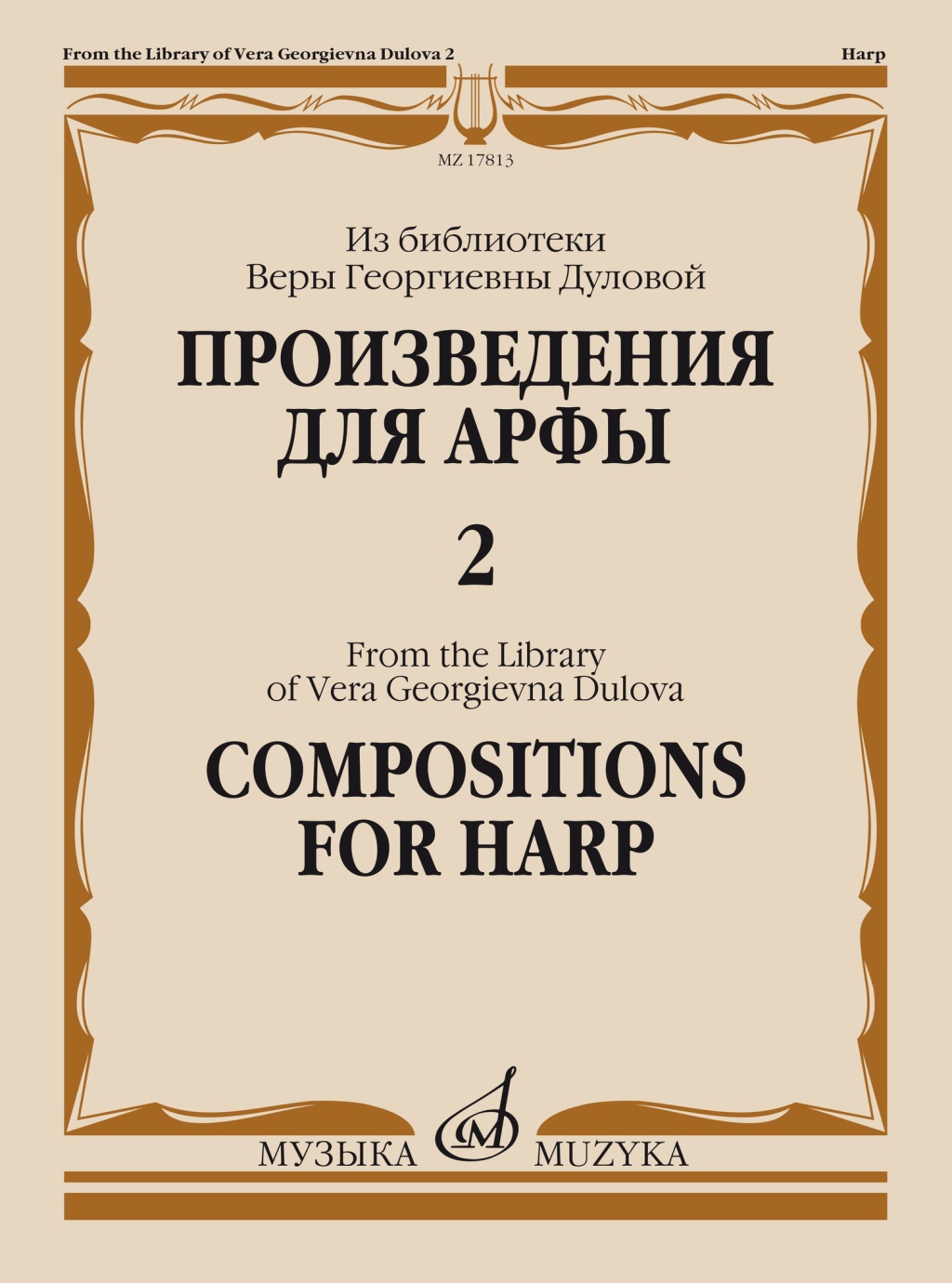 From the Library of Vera Georgievna Dulova 2

Harp

MZ 17813

Из библиотеки
Веры Георгиевны Дуловой

ПРОИЗВЕДЕНИЯ
ДЛЯ АРФЫ

2

From the Library
of Vera Georgievna Dulova

COMPOSITIONS
FOR HARP

МУЗЫКА MUZYKA